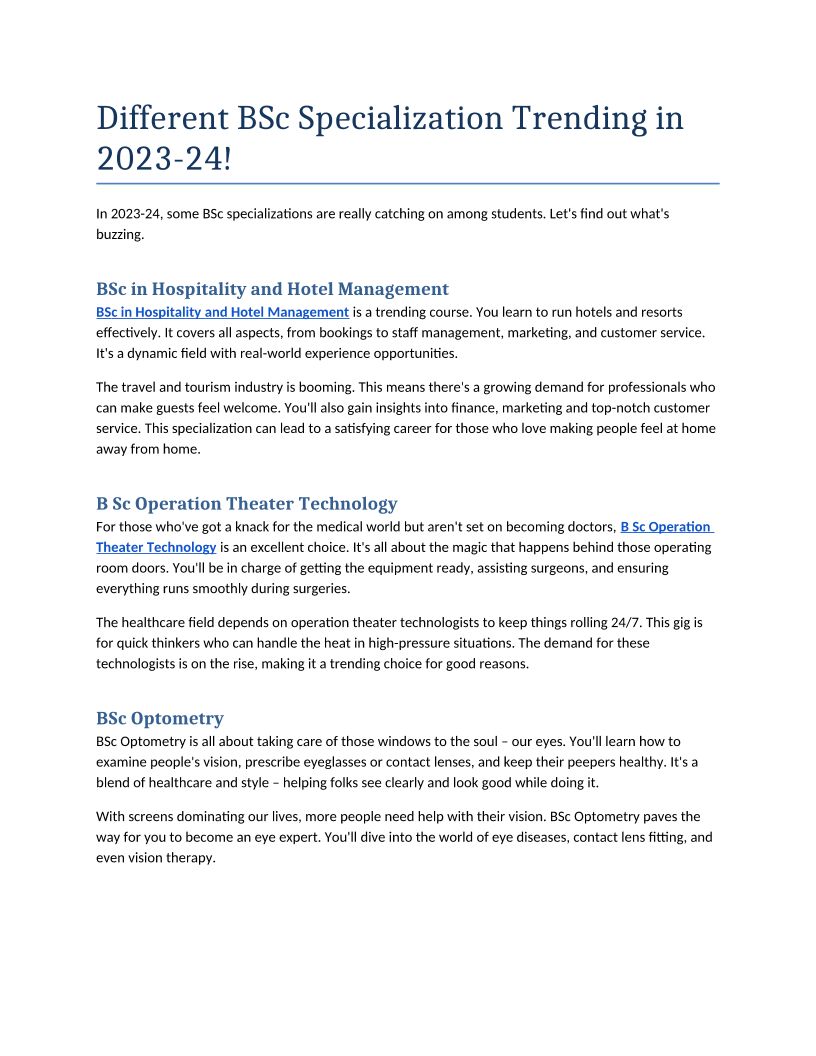 Different BSc Specialization Trending in 2023-24!

In 2023-24, some BSc specializations are really catching on among students. Let's find out what's buzzing.

BSc in Hospitality and Hotel Management

BSc in Hospitality and Hotel Management is a trending course. You learn to run hotels and resorts effectively. It covers all aspects, from bookings to staff management, marketing, and customer service. It's a dynamic field with real-world experience opportunities.

The travel and tourism industry is booming. This means there's a growing demand for professionals who can make guests feel welcome. You'll also gain insights into finance, marketing and top-notch customer service. This specialization can lead to a satisfying career for those who love making people feel at home away from home.

B Sc Operation Theater Technology

For those who've got a knack for the medical world but aren't set on becoming doctors, B Sc Operation Theater Technology is an excellent choice. It's all about the magic that happens behind those operating room doors. You'll be in charge of getting the equipment ready, assisting surgeons, and ensuring everything runs smoothly during surgeries.

The healthcare field depends on operation theater technologists to keep things rolling 24/7. This gig is for quick thinkers who can handle the heat in high-pressure situations. The demand for these technologists is on the rise, making it a trending choice for good reasons.

BSc Optometry

BSc Optometry is all about taking care of those windows to the soul – our eyes. You'll learn how to examine people's vision, prescribe eyeglasses or contact lenses, and keep their peepers healthy. It's a blend of healthcare and style – helping folks see clearly and look good while doing it.

With screens dominating our lives, more people need help with their vision. BSc Optometry paves the way for you to become an eye expert. You'll dive into the world of eye diseases, contact lens fitting, and even vision therapy.